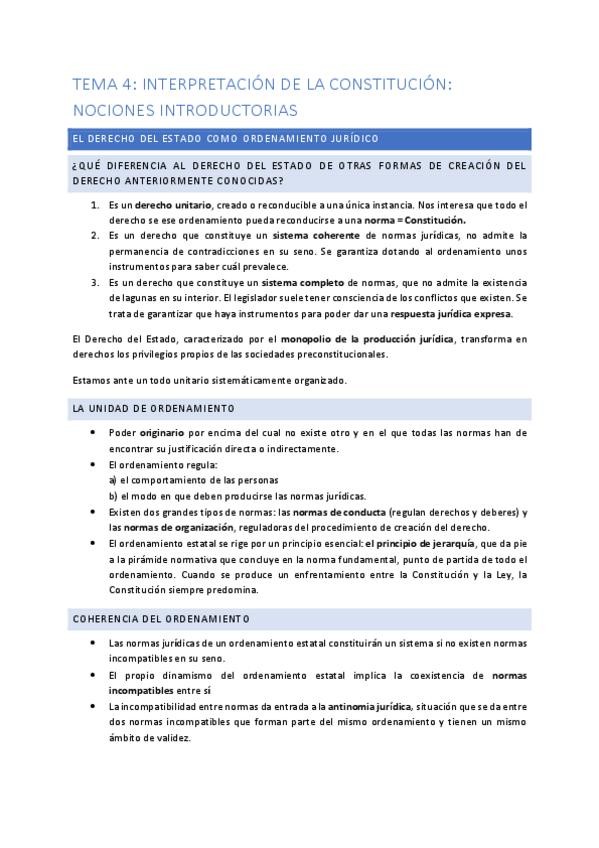 TEMA 4: INTERPRETACIÓN DE LA CONSTITUCIÓN: NOCIONES INTRODUCTORIAS

EL DERECHO DEL ESTADO COMO ORDENAMIENTO JURÍDICO

¿QUÉ DIFERENCIA AL DERECHO DEL ESTADO DE OTRAS FORMAS DE CREACIÓN DEL DERECHO ANTERIORMENTE CONOCIDAS?

1. Es un derecho unitario, creado o reconducible a una única instancia. Nos interesa que todo el derecho se ese ordenamiento pueda reconducirse a una norma = Constitución.
2. Es un derecho que constituye un sistema coherente de normas jurídicas, no admite la permanencia de contradicciones en su seno. Se garantiza dotando al ordenamiento unos instrumentos para saber cuál prevalece.
3. Es un derecho que constituye un sistema completo de normas, que no admite la existencia de lagunas en su interior. El legislador suele tener consciencia de los conflictos que existen. Se trata de garantizar que haya instrumentos para poder dar una respuesta jurídica expresa.

El Derecho del Estado, caracterizado por el monopolio de la producción jurídica, transforma en derechos los privilegios propios de las sociedades preconstitucionales.

Estamos ante un todo unitario sistemáticamente organizado.

LA UNIDAD DE ORDENAMIENTO

• Poder originario por encima del cual no existe otro y en el que todas las normas han de encontrar su justificación directa o indirectamente.
• El ordenamiento regula:
a) el comportamiento de las personas
b) el modo en que deben producirse las normas jurídicas.
• Existen dos grandes tipos de normas: las normas de conducta (regulan derechos y deberes) y las normas de organización, reguladoras del procedimiento de creación del derecho.
• El ordenamiento estatal se rige por un principio esencial: el principio de jerarquía, que da pie a la pirámide normativa que concluye en la norma fundamental, punto de partida de todo el ordenamiento. Cuando se produce un enfrentamiento entre la Constitución y la Ley, la Constitución siempre predomina.

COHERENCIA DEL ORDENAMIENTO

• Las normas jurídicas de un ordenamiento estatal constituirán un sistema si no existen normas incompatibles en su seno.
• El propio dinamismo del ordenamiento estatal implica la coexistencia de normas incompatibles entre sí
• La incompatibilidad entre normas da entrada a la antinomia jurídica, situación que se da entre dos normas incompatibles que forman parte del mismo ordenamiento y tienen un mismo ámbito de validez.